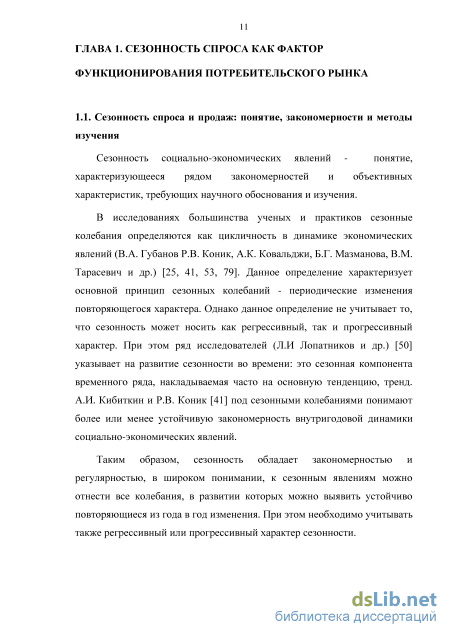 11

ГЛАВА 1. СЕЗОННОСТЬ СПРОСА КАК ФАКТОР ФУНКЦИОНИРОВАНИЯ ПОТРЕБИТЕЛЬСКОГО РЫНКА

1.1. Сезонность спроса и продаж: понятие, закономерности и методы изучения

Сезонность социально-экономических явлений - понятие, характеризующееся рядом закономерностей и объективных характеристик, требующих научного обоснования и изучения.

В исследованиях большинства ученых и практиков сезонные колебания определяются как цикличность в динамике экономических явлений (В.А. Губанов Р.В. Коник, А.К. Ковальджи, Б.Г. Мазманова, В.М. Тарасевич и др.) [25, 41, 53, 79]. Данное определение характеризует основной принцип сезонных колебаний - периодические изменения повторяющегося характера. Однако данное определение не учитывает то, что сезонность может носить как регрессивный, так и прогрессивный характер. При этом ряд исследователей (Л.И Лопатников и др.) [50] указывает на развитие сезонности во времени: это сезонная компонента временного ряда, накладываемая часто на основную тенденцию, тренд. А.И. Кибиткин и Р.В. Коник [41] под сезонными колебаниями понимают более или менее устойчивую закономерность внутригодовой динамики социально-экономических явлений.

Таким образом, сезонность обладает закономерностью и регулярностью, в широком понимании, к сезонным явлениям можно отнести все колебания, в развитии которых можно выявить устойчиво повторяющиеся из года в год изменения. При этом необходимо учитывать также регрессивный или прогрессивный характер сезонности.

dsLib.net
библиотека диссертаций